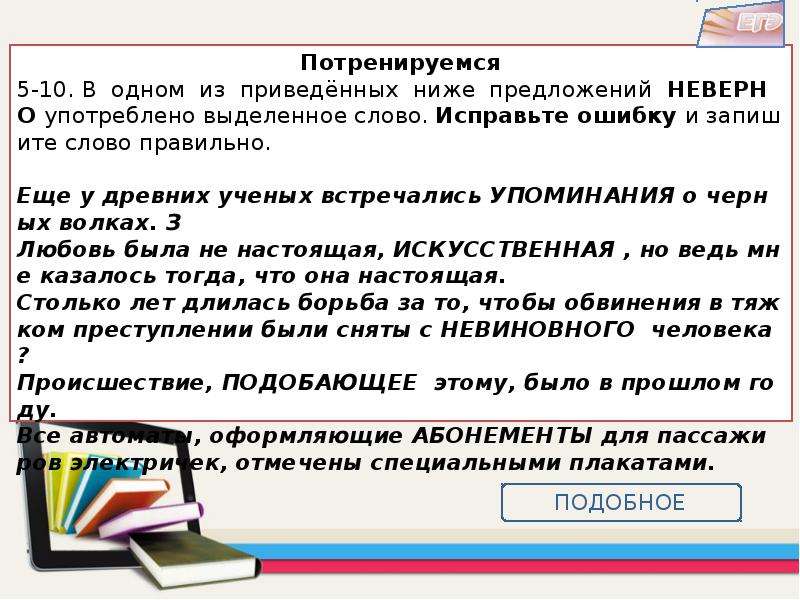 ЕГЭ

Потренируемся
5-10. В одном из приведённых ниже предложений НЕВЕРНО употреблено выделенное слово. Исправьте ошибку и запишите слово правильно.

Еще у древних ученых встречались УПОМИНАНИЯ о черных волках. З
Любовь была не настоящая, ИСКУССТВЕННАЯ , но ведь мне казалось тогда, что она настоящая.
Столько лет длилась борьба за то, чтобы обвинения в тяжком преступлении были сняты с НЕВИНОВНОГО человека ?
Происшествие, ПОДОБАЮЩЕЕ этому, было в прошлом году.
Все автоматы, оформляющие АБОНЕМЕНТЫ для пассажиров электричек, отмечены специальными плакатами.

ПОДОБНОЕ